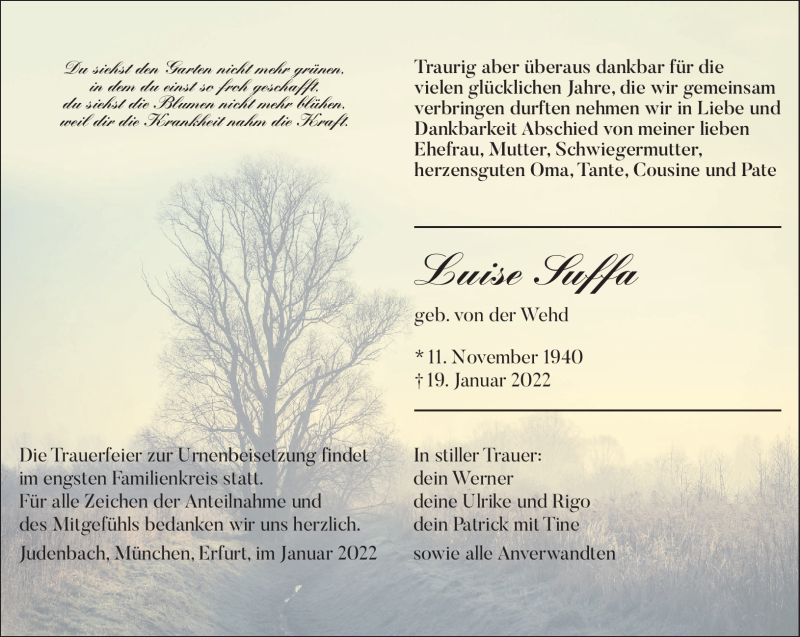 Du siehst den Garten nicht mehr grünen,
in dem du einst so froh geschafft,
du siehst die Blumen nicht mehr blühen,
weil dir die Krankheit nahm die Kraft.

Traurig aber überaus dankbar für die vielen glücklichen Jahre, die wir gemeinsam verbringen durften nehmen wir in Liebe und Dankbarkeit Abschied von meiner lieben Ehefrau, Mutter, Schwiegermutter, herzensguten Oma, Tante, Cousine und Pate

Luise Suffa

geb. von der Wehd

* 11. November 1940
† 19. Januar 2022

Die Trauerfeier zur Urnenbeisetzung findet im engsten Familienkreis statt.
Für alle Zeichen der Anteilnahme und des Mitgefühls bedanken wir uns herzlich.

Judenbach, München, Erfurt, im Januar 2022

In stiller Trauer:
dein Werner
deine Ulrike und Rigo
dein Patrick mit Tine

sowie alle Anverwandten